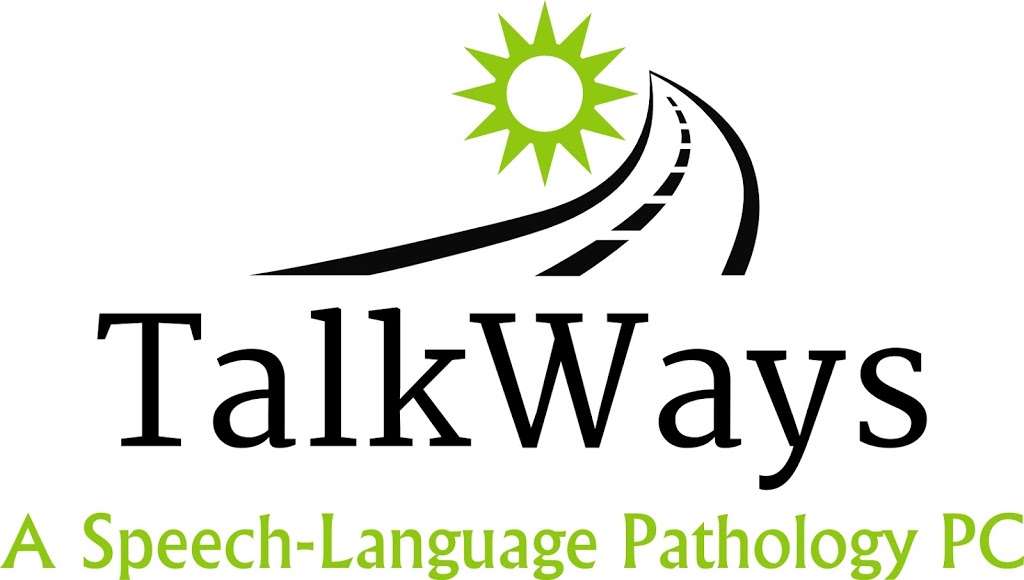 TalkWays
A Speech-Language Pathology PC